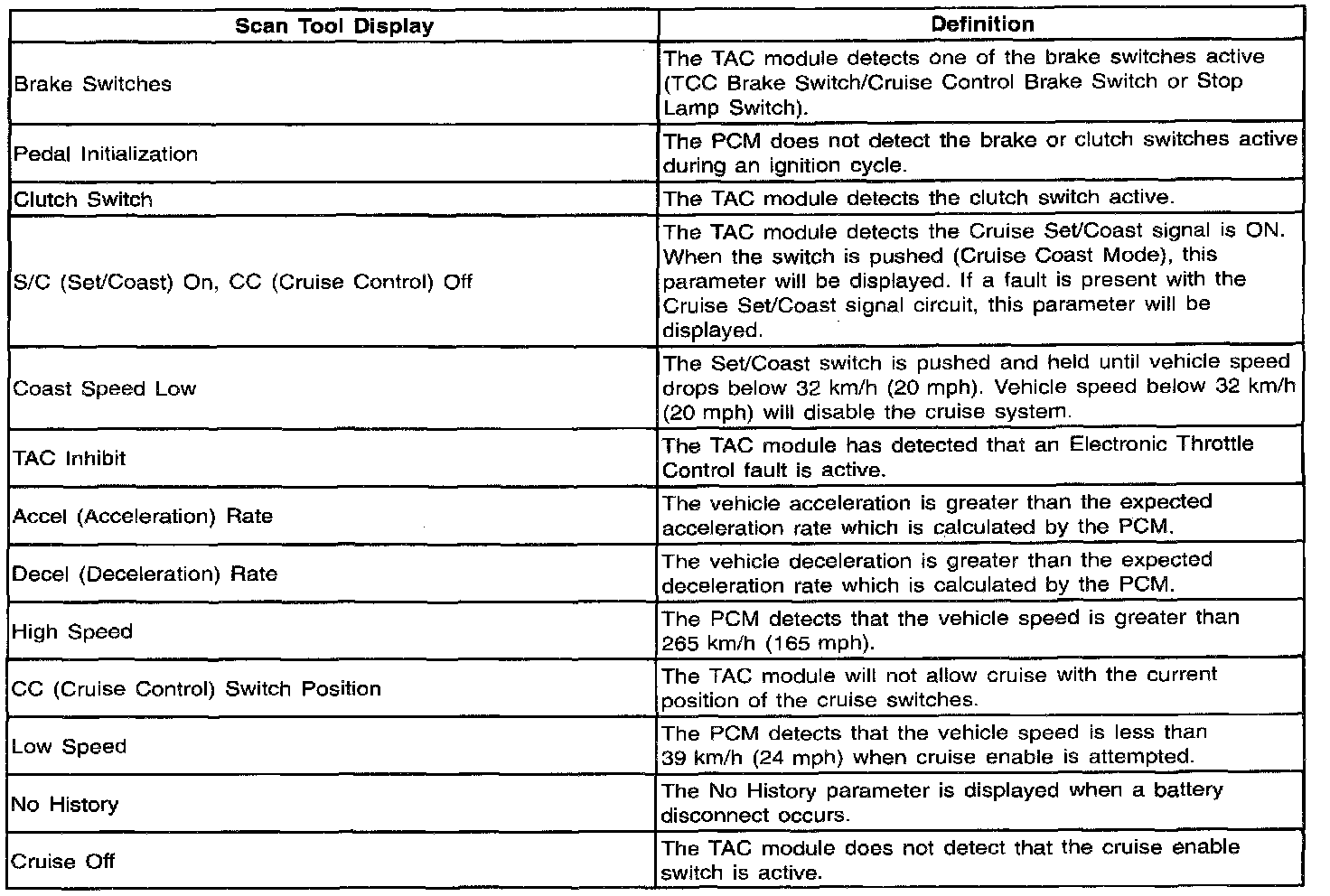 | Scan Tool Display | Definition |
|---|---|
| Brake Switches | The TAC module detects one of the brake switches active (TCC Brake Switch/Cruise Control Brake Switch or Stop Lamp Switch). |
| Pedal Initialization | The PCM does not detect the brake or clutch switches active during an ignition cycle. |
| Clutch Switch | The TAC module detects the clutch switch active. |
| S/C (Set/Coast) On, CC (Cruise Control) Off | The TAC module detects the Cruise Set/Coast signal is ON. When the switch is pushed (Cruise Coast Mode), this parameter will be displayed. If a fault is present with the Cruise Set/Coast signal circuit, this parameter will be displayed. |
| Coast Speed Low | The Set/Coast switch is pushed and held until vehicle speed drops below 32 km/h (20 mph). Vehicle speed below 32 km/h (20 mph) will disable the cruise system. |
| TAC Inhibit | The TAC module has detected that an Electronic Throttle Control fault is active. |
| Accel (Acceleration) Rate | The vehicle acceleration is greater than the expected acceleration rate which is calculated by the PCM. |
| Decel (Deceleration) Rate | The vehicle deceleration is greater than the expected deceleration rate which is calculated by the PCM. |
| High Speed | The PCM detects that the vehicle speed is greater than 265 km/h (165 mph). |
| CC (Cruise Control) Switch Position | The TAC module will not allow cruise with the current position of the cruise switches. |
| Low Speed | The PCM detects that the vehicle speed is less than 39 km/h (24 mph) when cruise enable is attempted. |
| No History | The No History parameter is displayed when a battery disconnect occurs. |
| Cruise Off | The TAC module does not detect that the cruise enable switch is active. |